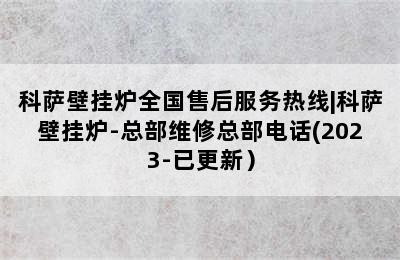 科萨壁挂炉全国售后服务热线|科萨壁挂炉-总部维修总部电话(2023-已更新）